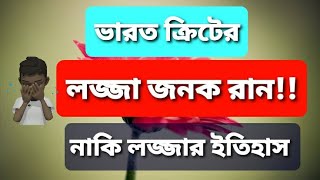 ভারত ক্রিটের

লজ্জা জনক রান!!

নাকি লজ্জার ইতিহাস